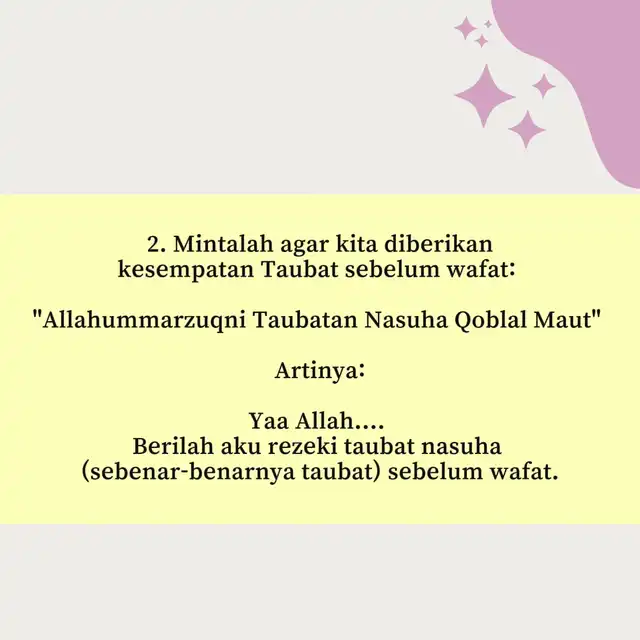 2. Mintalah agar kita diberikan kesempatan Taubat sebelum wafat:

"Allahummarzuqni Taubatan Nasuha Qoblal Maut"

Artinya:

Yaa Allah....
Berilah aku rezeki taubat nasuha (sebenar-benarnya taubat) sebelum wafat.